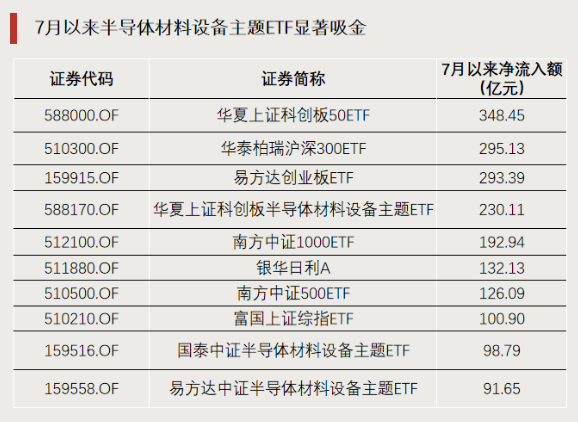 7月以来半导体材料设备主题ETF显著吸金

| 证券代码 | 证券简称 | 7月以来净流入额（亿元） |
|---|---|---|
| 588000.OF | 华夏上证科创板50ETF | 348.45 |
| 510300.OF | 华泰柏瑞沪深300ETF | 295.13 |
| 159915.OF | 易方达创业板ETF | 293.39 |
| 588170.OF | 华夏上证科创板半导体材料设备主题ETF | 230.11 |
| 512100.OF | 南方中证1000ETF | 192.94 |
| 511880.OF | 银华日利A | 132.13 |
| 510500.OF | 南方中证500ETF | 126.09 |
| 510210.OF | 富国上证综指ETF | 100.90 |
| 159516.OF | 国泰中证半导体材料设备主题ETF | 98.79 |
| 159558.OF | 易方达中证半导体材料设备主题ETF | 91.65 |